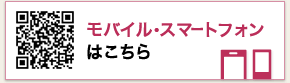 モバイル・スマートフォン
はこちら